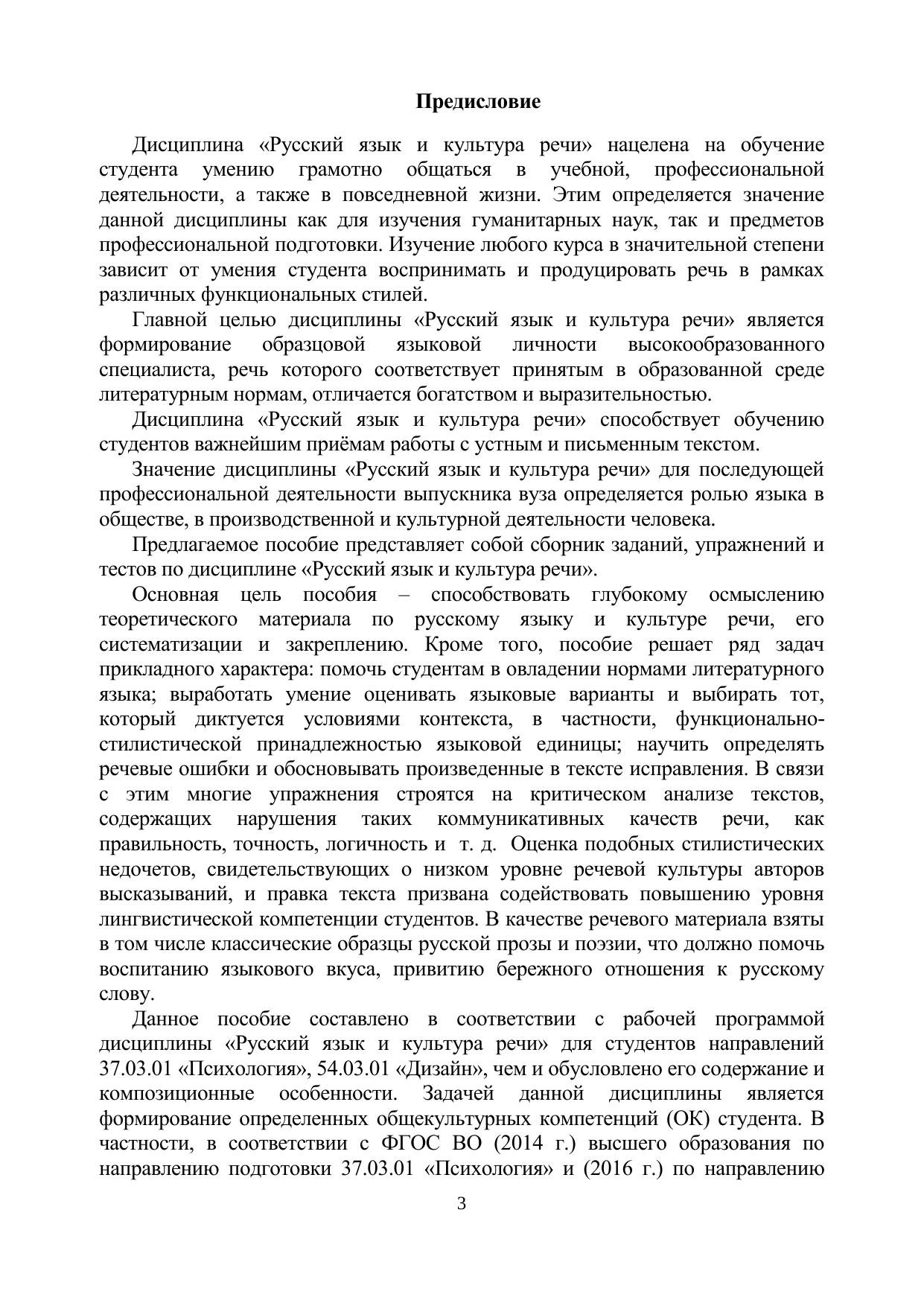 Предисловие

Дисциплина «Русский язык и культура речи» нацелена на обучение студента умению грамотно общаться в учебной, профессиональной деятельности, а также в повседневной жизни. Этим определяется значение данной дисциплины как для изучения гуманитарных наук, так и предметов профессиональной подготовки. Изучение любого курса в значительной степени зависит от умения студента воспринимать и продуцировать речь в рамках различных функциональных стилей.

Главной целью дисциплины «Русский язык и культура речи» является формирование образцовой языковой личности высокообразованного специалиста, речь которого соответствует принятым в образованной среде литературным нормам, отличается богатством и выразительностью.

Дисциплина «Русский язык и культура речи» способствует обучению студентов важнейшим приёмам работы с устным и письменным текстом.

Значение дисциплины «Русский язык и культура речи» для последующей профессиональной деятельности выпускника вуза определяется ролью языка в обществе, в производственной и культурной деятельности человека.

Предлагаемое пособие представляет собой сборник заданий, упражнений и тестов по дисциплине «Русский язык и культура речи».

Основная цель пособия – способствовать глубокому осмыслению теоретического материала по русскому языку и культуре речи, его систематизации и закреплению. Кроме того, пособие решает ряд задач прикладного характера: помочь студентам в овладении нормами литературного языка; выработать умение оценивать языковые варианты и выбирать тот, который диктуется условиями контекста, в частности, функционально-стилистической принадлежностью языковой единицы; научить определять речевые ошибки и обосновывать произведенные в тексте исправления. В связи с этим многие упражнения строятся на критическом анализе текстов, содержащих нарушения таких коммуникативных качеств речи, как правильность, точность, логичность и т. д. Оценка подобных стилистических недочетов, свидетельствующих о низком уровне речевой культуры авторов высказываний, и правка текста призвана содействовать повышению уровня лингвистической компетенции студентов. В качестве речевого материала взяты в том числе классические образцы русской прозы и поэзии, что должно помочь воспитанию языкового вкуса, привитию бережного отношения к русскому слову.

Данное пособие составлено в соответствии с рабочей программой дисциплины «Русский язык и культура речи» для студентов направлений 37.03.01 «Психология», 54.03.01 «Дизайн», чем и обусловлено его содержание и композиционные особенности. Задачей данной дисциплины является формирование определенных общекультурных компетенций (ОК) студента. В частности, в соответствии с ФГОС ВО (2014 г.) высшего образования по направлению подготовки 37.03.01 «Психология» и (2016 г.) по направлению

3